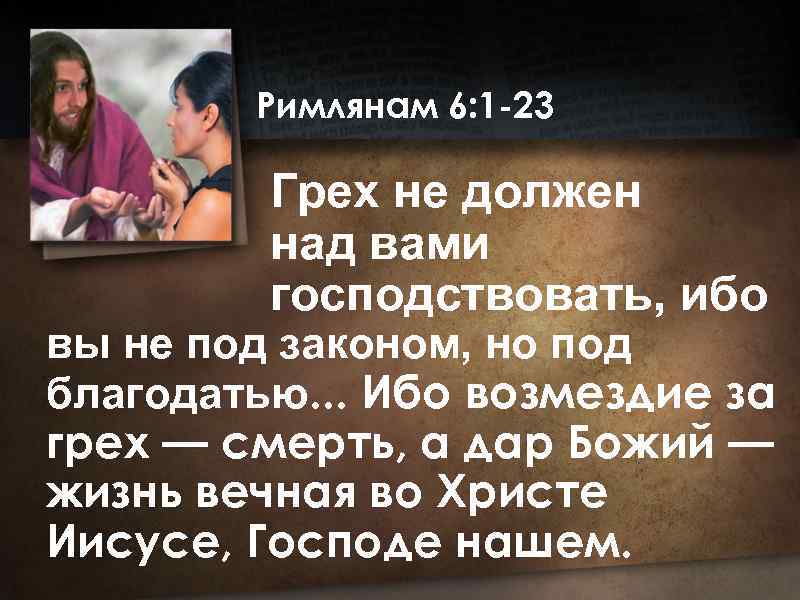 Римлянам 6:1-23

Грех не должен над вами господствовать, ибо вы не под законом, но под благодатью... Ибо возмездие за грех — смерть, а дар Божий — жизнь вечная во Христе Иисусе, Господе нашем.